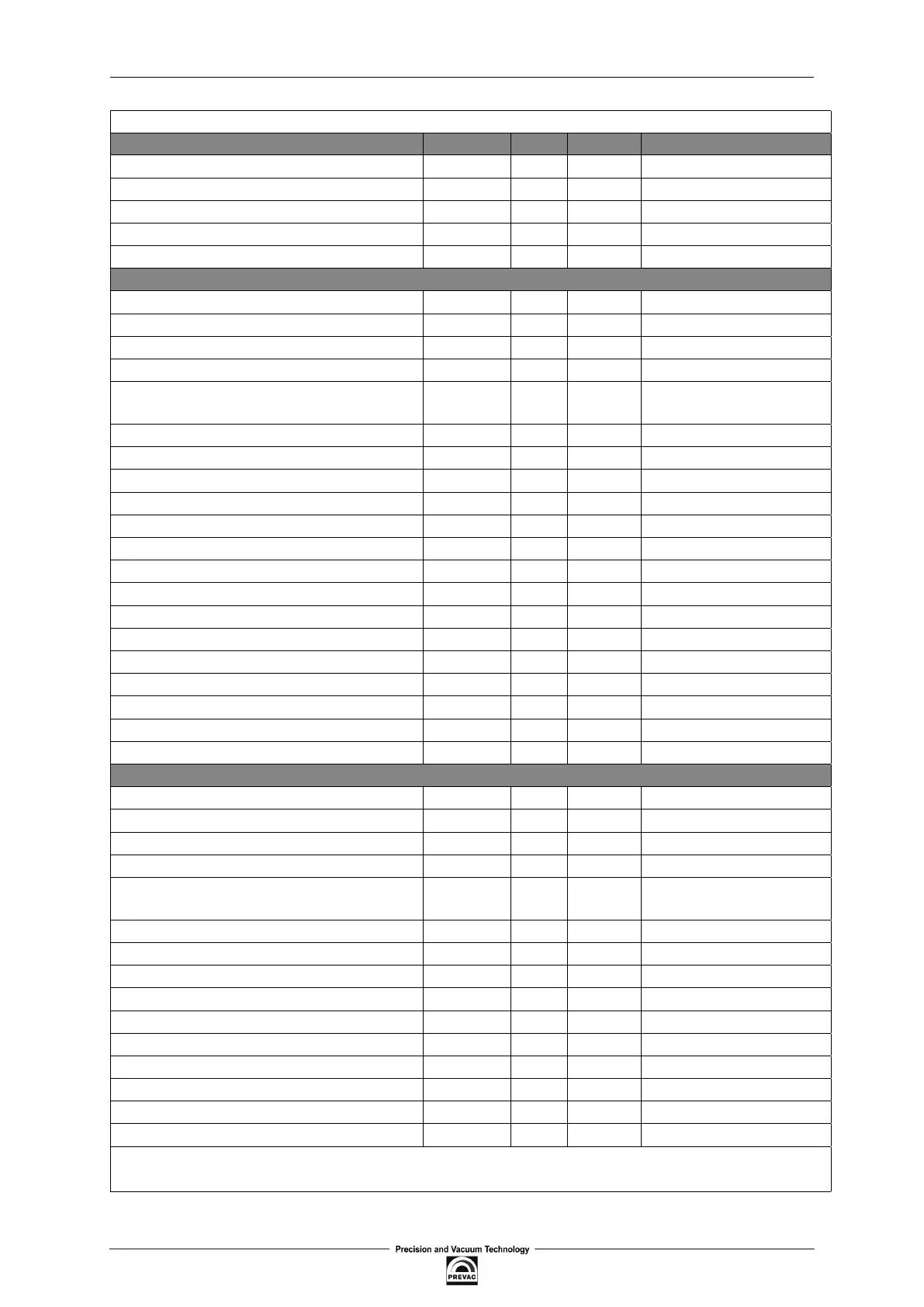 Precision and Vacuum Technology

PREVAC